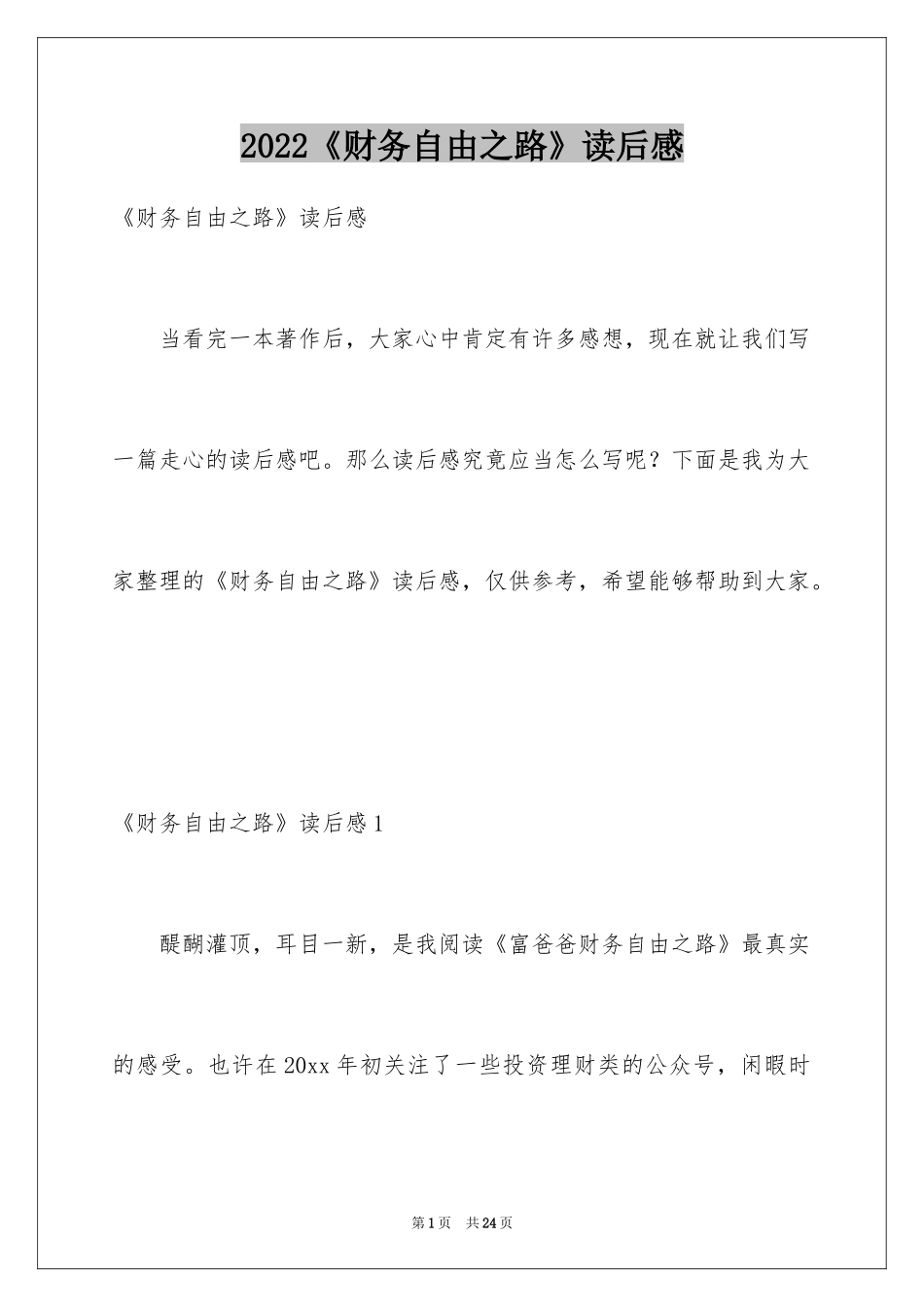 2022《财务自由之路》读后感

《财务自由之路》读后感

当看完一本著作后，大家心中肯定有许多感想，现在就让我们写一篇走心的读后感吧。那么读后感究竟应当怎么写呢？下面是我为大家整理的《财务自由之路》读后感，仅供参考，希望能够帮助到大家。

《财务自由之路》读后感1

醍醐灌顶，耳目一新，是我阅读《富爸爸财务自由之路》最真实的感受。也许在20xx年初关注了一些投资理财类的公众号，闲暇时

第1页 共24页